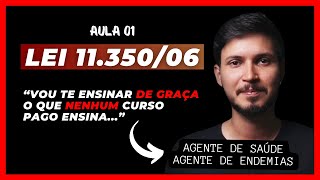 AULA 01

LEI 11.350/06

“VOU TE ENSINAR DE GRAÇA O QUE NENHUM CURSO PAGO ENSINA...”

AGENTE DE SAÚDE
AGENTE DE ENDEMIAS